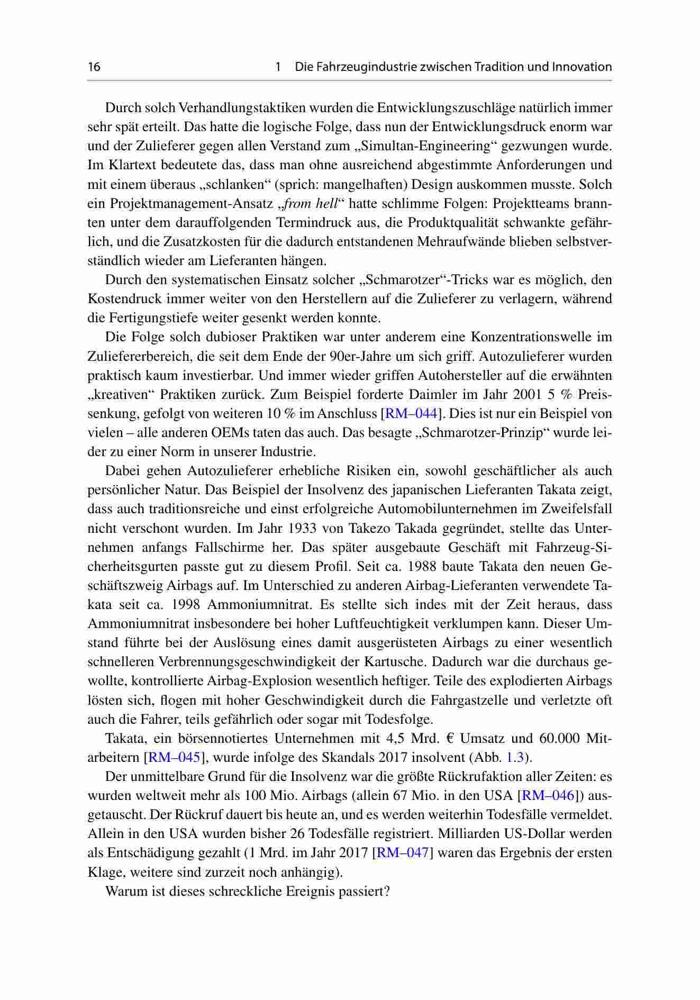 16 1 Die Fahrzeugindustrie zwischen Tradition und Innovation

Durch solch Verhandlungstaktiken wurden die Entwicklungszuschläge natürlich immer sehr spät erteilt. Das hatte die logische Folge, dass nun der Entwicklungsdruck enorm war und der Zulieferer gegen allen Verstand zum „Simultan-Engineering“ gezwungen wurde. Im Klartext bedeutete das, dass man ohne ausreichend abgestimmte Anforderungen und mit einem überaus „schlanken“ (sprich: mangelhaften) Design auskommen musste. Solch ein Projektmanagement-Ansatz „from hell“ hatte schlimme Folgen: Projektteams brannten unter dem darauffolgenden Termindruck aus, die Produktqualität schwankte gefährlich, und die Zusatzkosten für die dadurch entstandenen Mehraufwände blieben selbstverständlich wieder am Lieferanten hängen.

Durch den systematischen Einsatz solcher „Schmarotzer“-Tricks war es möglich, den Kostendruck immer weiter von den Herstellern auf die Zulieferer zu verlagern, während die Fertigungstiefe weiter gesenkt werden konnte.

Die Folge solch dubioser Praktiken war unter anderem eine Konzentrationswelle im Zuliefererbereich, die seit dem Ende der 90er-Jahre um sich griff. Autozulieferer wurden praktisch kaum investierbar. Und immer wieder griffen Autohersteller auf die erwähnten „kreativen“ Praktiken zurück. Zum Beispiel forderte Daimler im Jahr 2001 5 % Preissenkung, gefolgt von weiteren 10 % im Anschluss [RM–044]. Dies ist nur ein Beispiel von vielen – alle anderen OEMs taten das auch. Das besagte „Schmarotzer-Prinzip“ wurde leider zu einer Norm in unserer Industrie.

Dabei gehen Autozulieferer erhebliche Risiken ein, sowohl geschäftlicher als auch persönlicher Natur. Das Beispiel der Insolvenz des japanischen Lieferanten Takata zeigt, dass auch traditionsreiche und einst erfolgreiche Automobilunternehmen im Zweifelsfall nicht verschont wurden. Im Jahr 1933 von Takezo Takada gegründet, stellte das Unternehmen anfangs Fallschirme her. Das später ausgebaute Geschäft mit Fahrzeug-Sicherheitsgurten passte gut zu diesem Profil. Seit ca. 1988 baute Takata den neuen Geschäftszweig Airbags auf. Im Unterschied zu anderen Airbag-Lieferanten verwendete Takata seit ca. 1998 Ammoniumnitrat. Es stellte sich indes mit der Zeit heraus, dass Ammoniumnitrat insbesondere bei hoher Luftfeuchtigkeit verklumpen kann. Dieser Umstand führte bei der Auslösung eines damit ausgerüsteten Airbags zu einer wesentlich schnelleren Verbrennungsgeschwindigkeit der Kartusche. Dadurch war die durchaus gewollte, kontrollierte Airbag-Explosion wesentlich heftiger. Teile des explodierten Airbags lösten sich, flogen mit hoher Geschwindigkeit durch die Fahrgastzelle und verletzte oft auch die Fahrer, teils gefährlich oder sogar mit Todesfolge.

Takata, ein börsennotiertes Unternehmen mit 4,5 Mrd. € Umsatz und 60.000 Mitarbeitern [RM–045], wurde infolge des Skandals 2017 insolvent (Abb. 1.3).

Der unmittelbare Grund für die Insolvenz war die größte Rückrufaktion aller Zeiten: es wurden weltweit mehr als 100 Mio. Airbags (allein 67 Mio. in den USA [RM–046]) ausgetauscht. Der Rückruf dauert bis heute an, und es werden weiterhin Todesfälle vermeldet. Allein in den USA wurden bisher 26 Todesfälle registriert. Milliarden US-Dollar werden als Entschädigung gezahlt (1 Mrd. im Jahr 2017 [RM–047] waren das Ergebnis der ersten Klage, weitere sind zurzeit noch anhängig).

Warum ist dieses schreckliche Ereignis passiert?